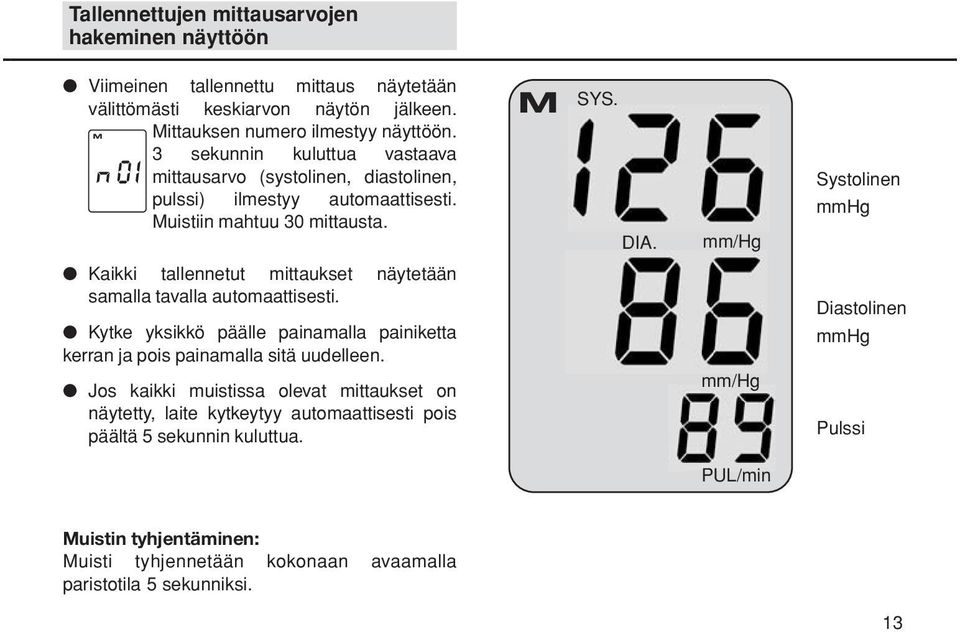 Tallennettujen mittausarvojen hakeminen näyttöön

● Viimeinen tallennettu mittaus näytetään välittömästi keskiarvon näytön jälkeen. Mittauksen numero ilmestyy näyttöön. 3 sekunnin kuluttua vastaava mittausarvo (systolinen, diastolinen, pulssi) ilmestyy automaattisesti. Muistiin mahtuu 30 mittausta.

M
n 01

● Kaikki tallennetut mittaukset näytetään samalla tavalla automaattisesti.

● Kytke yksikkö päälle painamalla painiketta kerran ja pois painamalla sitä uudelleen.

● Jos kaikki muistissa olevat mittaukset on näytetty, laite kytkeytyy automaattisesti pois päältä 5 sekunnin kuluttua.

M SYS.
126
DIA. mm/Hg
86
mm/Hg
89
PUL/min

Systolinen mmHg

Diastolinen mmHg

Pulssi

Muistin tyhjentäminen:
Muisti tyhjennetään kokonaan avaamalla paristotila 5 sekunniksi.

13